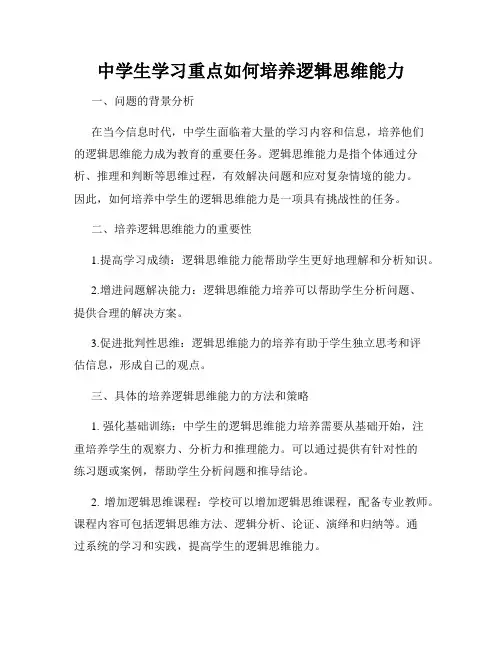 中学生学习重点如何培养逻辑思维能力

一、问题的背景分析

在当今信息时代，中学生面临着大量的学习内容和信息，培养他们的逻辑思维能力成为教育的重要任务。逻辑思维能力是指个体通过分析、推理和判断等思维过程，有效解决问题和应对复杂情境的能力。因此，如何培养中学生的逻辑思维能力是一项具有挑战性的任务。

二、培养逻辑思维能力的重要性

1.提高学习成绩：逻辑思维能力能帮助学生更好地理解和分析知识。

2.增进问题解决能力：逻辑思维能力培养可以帮助学生分析问题、提供合理的解决方案。

3.促进批判性思维：逻辑思维能力的培养有助于学生独立思考和评估信息，形成自己的观点。

三、具体的培养逻辑思维能力的方法和策略

1. 强化基础训练：中学生的逻辑思维能力培养需要从基础开始，注重培养学生的观察力、分析力和推理能力。可以通过提供有针对性的练习题或案例，帮助学生分析问题和推导结论。

2. 增加逻辑思维课程：学校可以增加逻辑思维课程，配备专业教师。课程内容可包括逻辑思维方法、逻辑分析、论证、演绎和归纳等。通过系统的学习和实践，提高学生的逻辑思维能力。